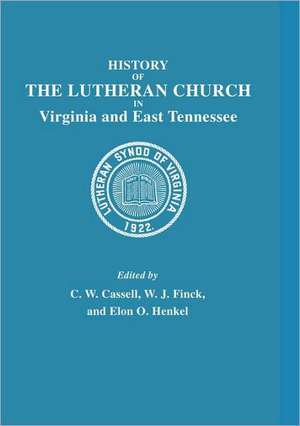 HISTORY
OF
THE LUTHERAN CHURCH
IN
Virginia and East Tennessee

LUTHERAN SYNOD OF VIRGINIA
1922.

Edited by
C. W. Cassell, W. J. Finck,
and Elon O. Henkel